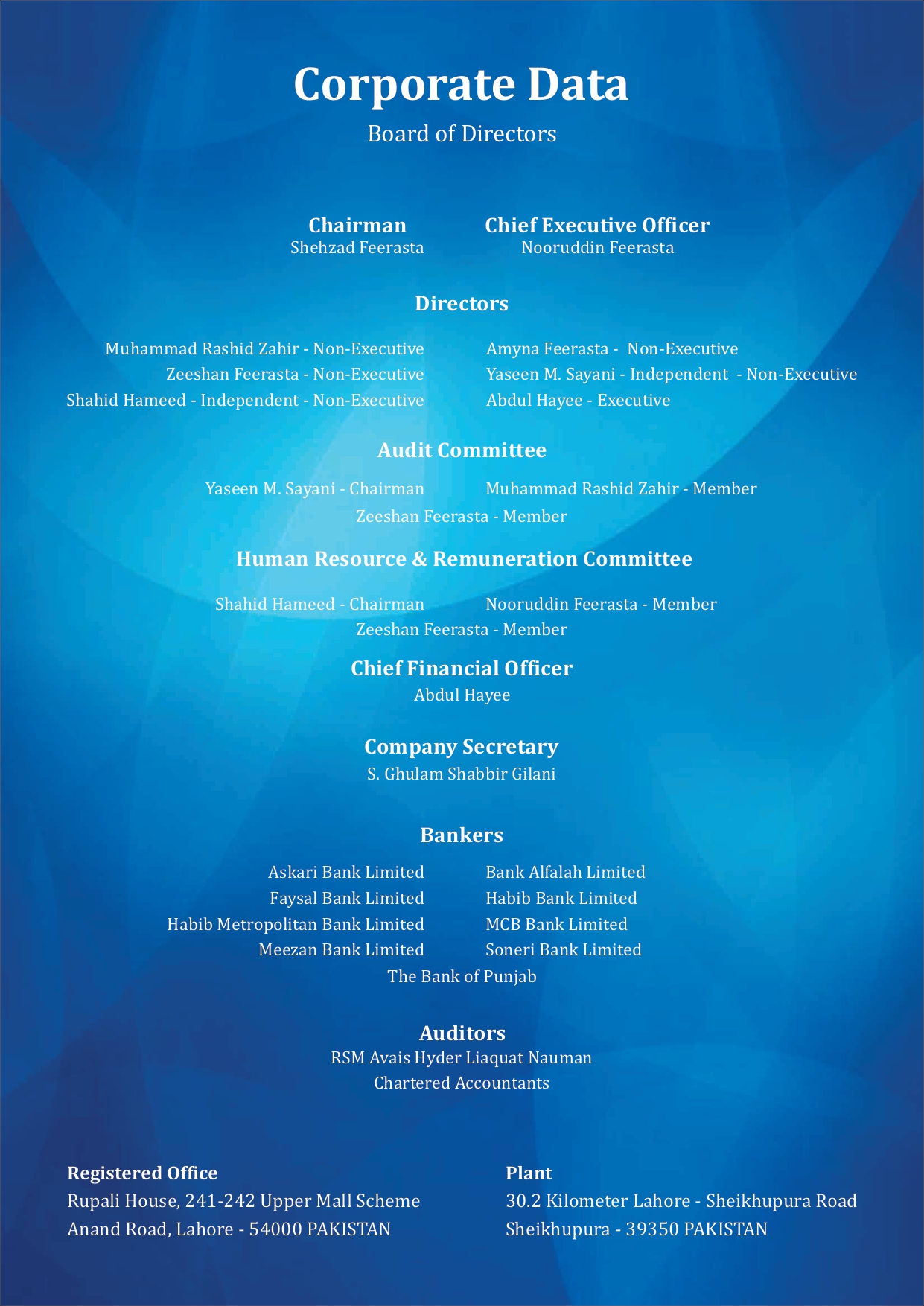 Corporate Data

Board of Directors

Chairman
Shehzad Feerasta

Chief Executive Officer
Nooruddin Feerasta

Directors

Muhammad Rashid Zahir - Non-Executive
Zeeshan Feerasta - Non-Executive
Shahid Hameed - Independent - Non-Executive

Amyna Feerasta - Non-Executive
Yaseen M. Sayani - Independent - Non-Executive
Abdul Hayee - Executive

Audit Committee

Yaseen M. Sayani - Chairman
Muhammad Rashid Zahir - Member
Zeeshan Feerasta - Member

Human Resource & Remuneration Committee

Shahid Hameed - Chairman
Nooruddin Feerasta - Member
Zeeshan Feerasta - Member

Chief Financial Officer
Abdul Hayee

Company Secretary
S. Ghulam Shabbir Gilani

Bankers

Askari Bank Limited
Faysal Bank Limited
Habib Metropolitan Bank Limited
Meezan Bank Limited

Bank Alfalah Limited
Habib Bank Limited
MCB Bank Limited
Soneri Bank Limited

The Bank of Punjab

Auditors
RSM Avais Hyder Liaquat Nauman
Chartered Accountants

Registered Office
Rupali House, 241-242 Upper Mall Scheme
Anand Road, Lahore - 54000 PAKISTAN

Plant
30.2 Kilometer Lahore - Sheikhupura Road
Sheikhupura - 39350 PAKISTAN